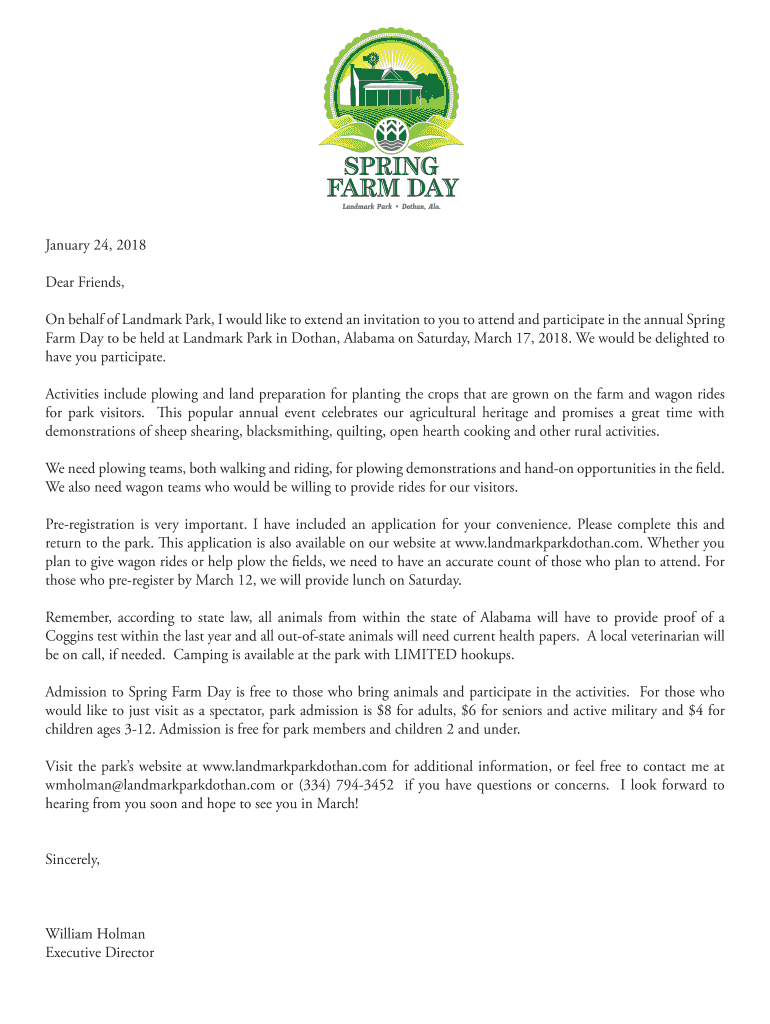 SPRING FARM DAY
Landmark Park • Dothan, Ala.

January 24, 2018

Dear Friends,

On behalf of Landmark Park, I would like to extend an invitation to you to attend and participate in the annual Spring Farm Day to be held at Landmark Park in Dothan, Alabama on Saturday, March 17, 2018. We would be delighted to have you participate.

Activities include plowing and land preparation for planting the crops that are grown on the farm and wagon rides for park visitors. This popular annual event celebrates our agricultural heritage and promises a great time with demonstrations of sheep shearing, blacksmithing, quilting, open hearth cooking and other rural activities.

We need plowing teams, both walking and riding, for plowing demonstrations and hand-on opportunities in the field. We also need wagon teams who would be willing to provide rides for our visitors.

Pre-registration is very important. I have included an application for your convenience. Please complete this and return to the park. This application is also available on our website at www.landmarkparkdothan.com. Whether you plan to give wagon rides or help plow the fields, we need to have an accurate count of those who plan to attend. For those who pre-register by March 12, we will provide lunch on Saturday.

Remember, according to state law, all animals from within the state of Alabama will have to provide proof of a Coggins test within the last year and all out-of-state animals will need current health papers. A local veterinarian will be on call, if needed. Camping is available at the park with LIMITED hookups.

Admission to Spring Farm Day is free to those who bring animals and participate in the activities. For those who would like to just visit as a spectator, park admission is $8 for adults, $6 for seniors and active military and $4 for children ages 3-12. Admission is free for park members and children 2 and under.

Visit the park's website at www.landmarkparkdothan.com for additional information, or feel free to contact me at wmholman@landmarkparkdothan.com or (334) 794-3452 if you have questions or concerns. I look forward to hearing from you soon and hope to see you in March!

Sincerely,

William Holman
Executive Director